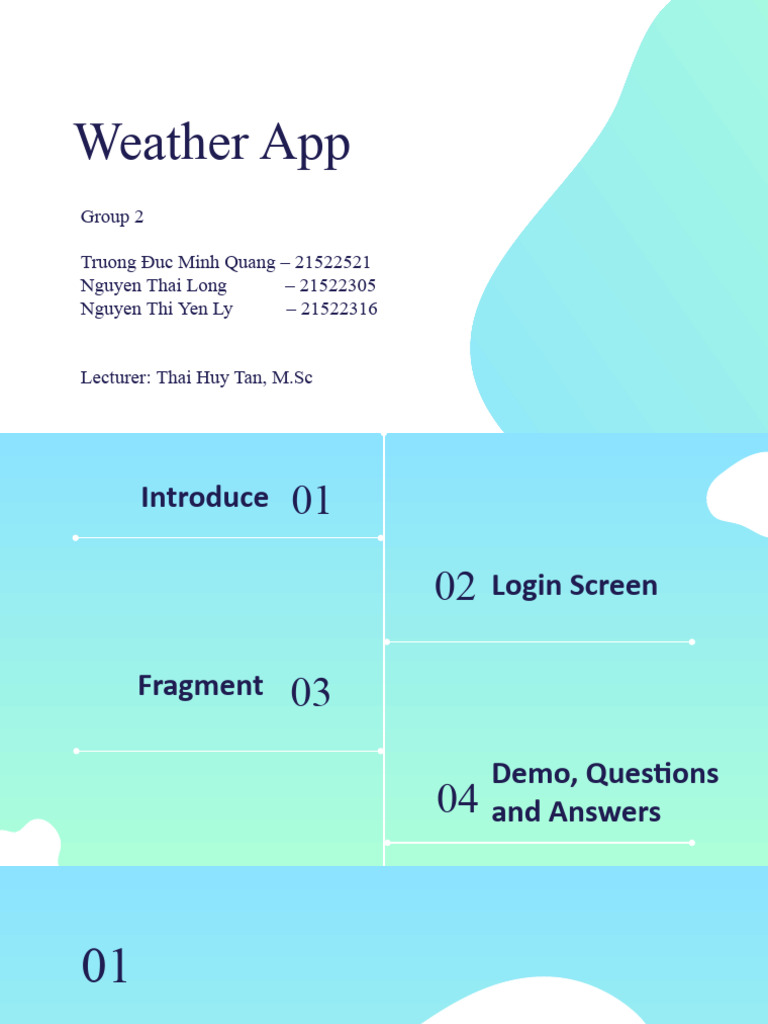 Weather App

Group 2

Truong Đuc Minh Quang – 21522521
Nguyen Thai Long – 21522305
Nguyen Thi Yen Ly – 21522316

Lecturer: Thai Huy Tan, M.Sc

Introduce 01

02 Login Screen

Fragment 03

04 Demo, Questions and Answers

01